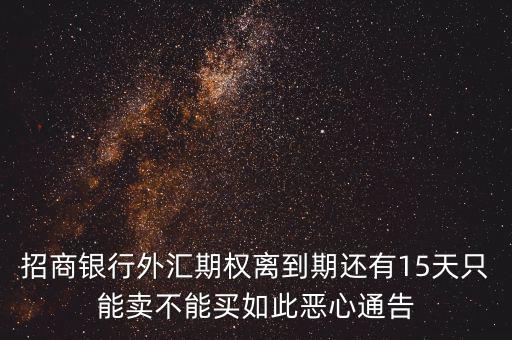 招商银行外汇期权离到期还有15天只能卖不能买如此恶心通告